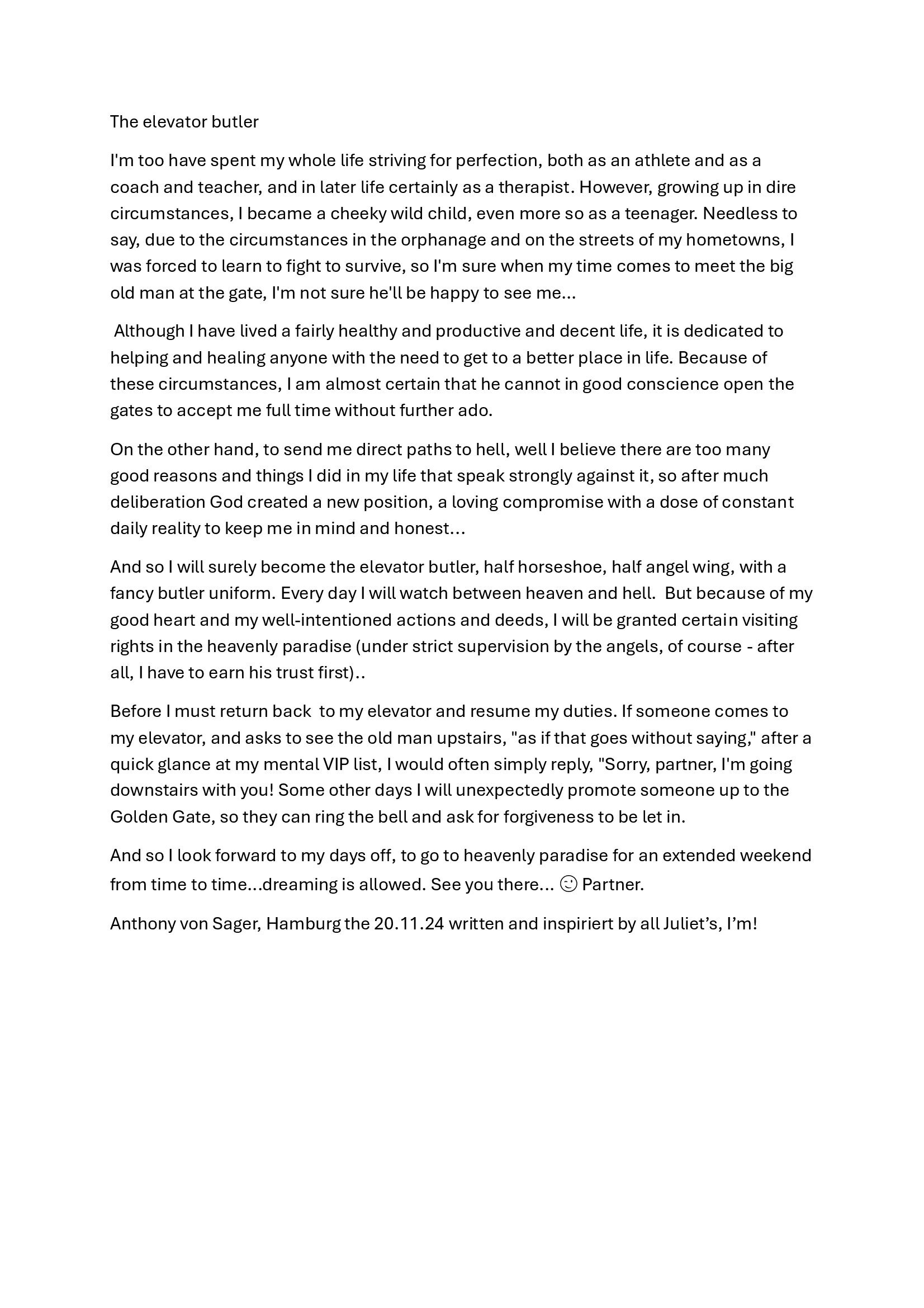 The elevator butler

I'm too have spent my whole life striving for perfection, both as an athlete and as a coach and teacher, and in later life certainly as a therapist. However, growing up in dire circumstances, I became a cheeky wild child, even more so as a teenager. Needless to say, due to the circumstances in the orphanage and on the streets of my hometowns, I was forced to learn to fight to survive, so I'm sure when my time comes to meet the big old man at the gate, I'm not sure he'll be happy to see me...

Although I have lived a fairly healthy and productive and decent life, it is dedicated to helping and healing anyone with the need to get to a better place in life. Because of these circumstances, I am almost certain that he cannot in good conscience open the gates to accept me full time without further ado.

On the other hand, to send me direct paths to hell, well I believe there are too many good reasons and things I did in my life that speak strongly against it, so after much deliberation God created a new position, a loving compromise with a dose of constant daily reality to keep me in mind and honest...

And so I will surely become the elevator butler, half horseshoe, half angel wing, with a fancy butler uniform. Every day I will watch between heaven and hell. But because of my good heart and my well-intentioned actions and deeds, I will be granted certain visiting rights in the heavenly paradise (under strict supervision by the angels, of course - after all, I have to earn his trust first)..

Before I must return back to my elevator and resume my duties. If someone comes to my elevator, and asks to see the old man upstairs, "as if that goes without saying," after a quick glance at my mental VIP list, I would often simply reply, "Sorry, partner, I'm going downstairs with you! Some other days I will unexpectedly promote someone up to the Golden Gate, so they can ring the bell and ask for forgiveness to be let in.

And so I look forward to my days off, to go to heavenly paradise for an extended weekend from time to time...dreaming is allowed. See you there... ☺ Partner.

Anthony von Sager, Hamburg the 20.11.24 written and inspiriert by all Juliet's, I'm!